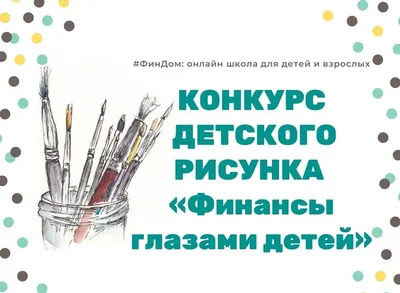 #ФинДом: онлайн школа для детей и взрослых

КОНКУРС ДЕТСКОГО РИСУНКА «Финансы глазами детей»